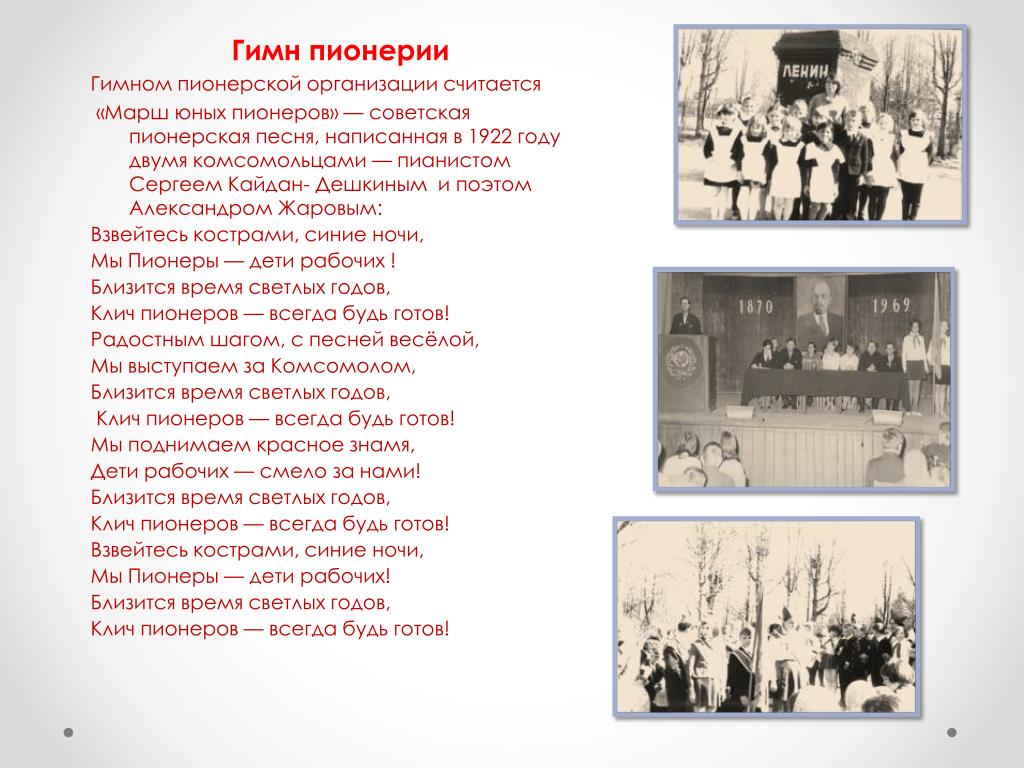 Гимн пионерии

Гимном пионерской организации считается «Марш юных пионеров» — советская пионерская песня, написанная в 1922 году двумя комсомольцами — пианистом Сергеем Кайдан- Дешкиным и поэтом Александром Жаровым:

Взвейтесь кострами, синие ночи,
Мы Пионеры — дети рабочих !
Близится время светлых годов,
Клич пионеров — всегда будь готов!
Радостным шагом, с песней весёлой,
Мы выступаем за Комсомолом,
Близится время светлых годов,
Клич пионеров — всегда будь готов!
Мы поднимаем красное знамя,
Дети рабочих — смело за нами!
Близится время светлых годов,
Клич пионеров — всегда будь готов!
Взвейтесь кострами, синие ночи,
Мы Пионеры — дети рабочих!
Близится время светлых годов,
Клич пионеров — всегда будь готов!

ЛЕНИН

1870

1969